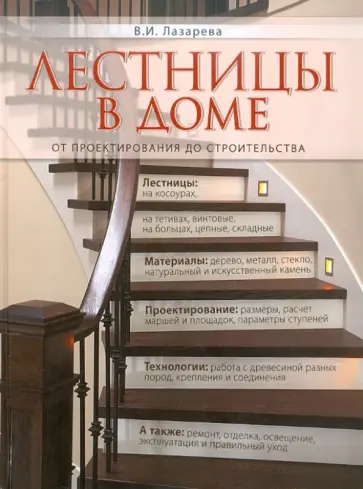 В.И. Лазарева

ЛЕСТНИЦЫ В ДОМЕ

ОТ ПРОЕКТИРОВАНИЯ ДО СТРОИТЕЛЬСТВА

Лестницы: на косоурах,

на тетивах, винтовые, на больцах, цепные, складные

Материалы: дерево, металл, стекло, натуральный и искусственный камень

Проектирование: размеры, расчет маршей и площадок, параметры ступеней

Технологии: работа с древесиной разных пород, крепления и соединения

А также: ремонт, отделка, освещение, эксплуатация и правильный уход